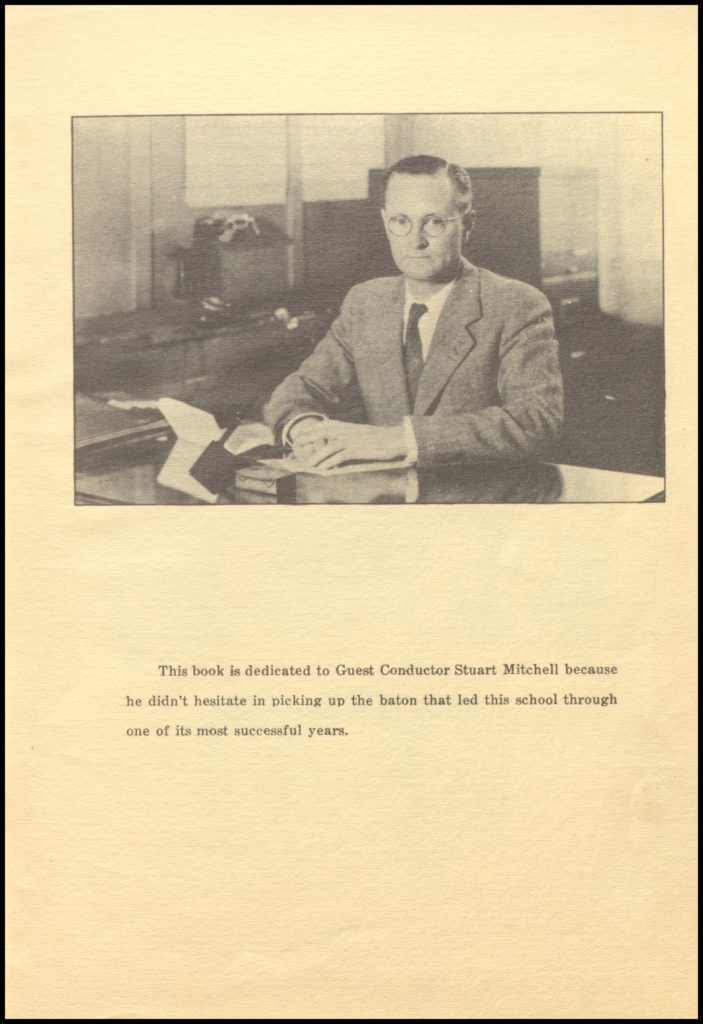 This book is dedicated to Guest Conductor Stuart Mitchell because he didn't hesitate in picking up the baton that led this school through one of its most successful years.